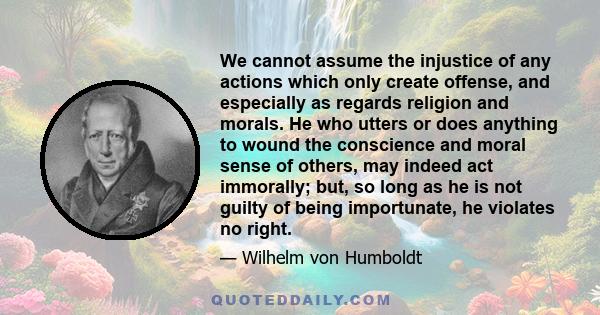 We cannot assume the injustice of any actions which only create offense, and especially as regards religion and morals. He who utters or does anything to wound the conscience and moral sense of others, may indeed act immorally; but, so long as he is not guilty of being importunate, he violates no right.

— Wilhelm von Humboldt

QUOTEDDAILY.COM